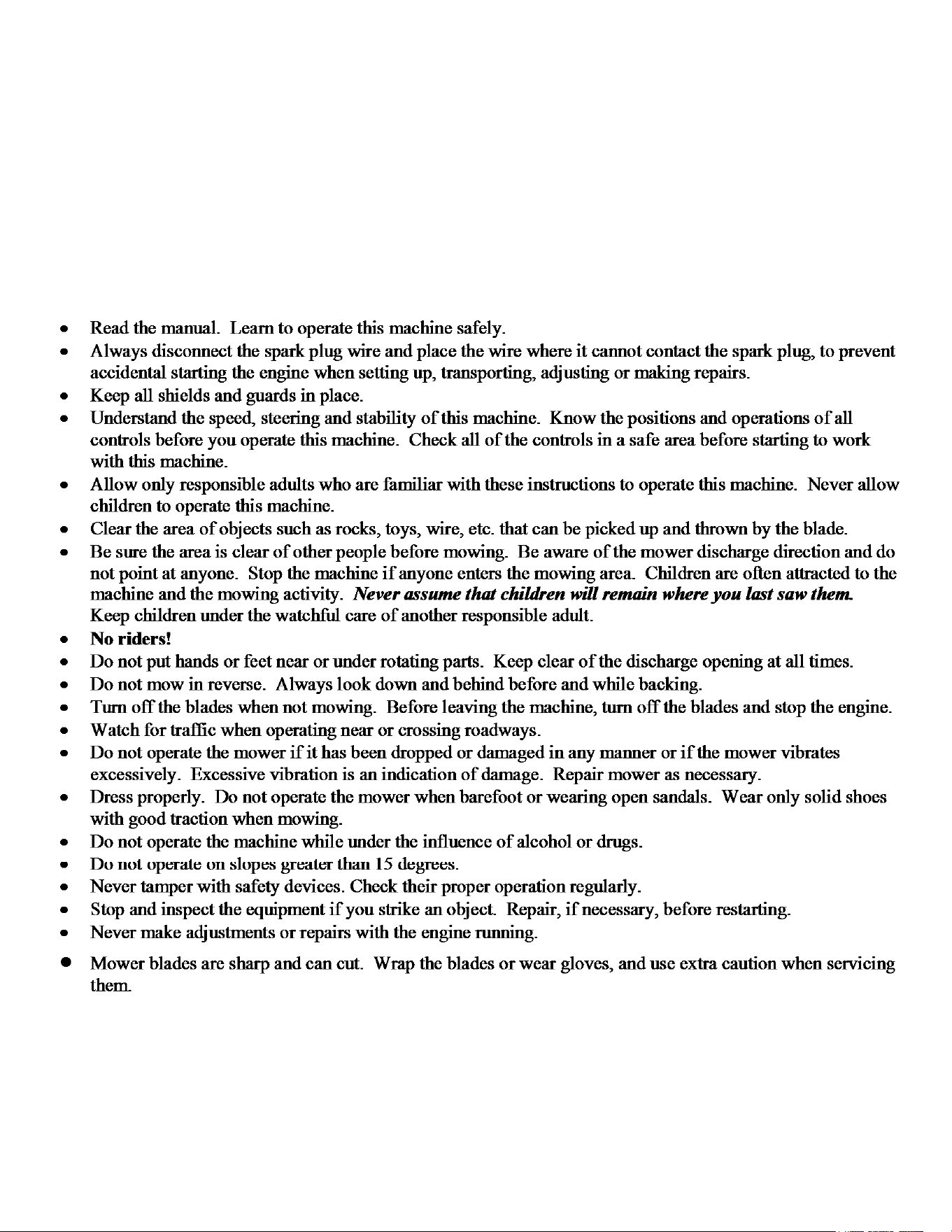 • Read the manual. Learn to operate this machine safely.
• Always disconnect the spark plug wire and place the wire where it cannot contact the spark plug, to prevent accidental starting the engine when setting up, transporting, adjusting or making repairs.
• Keep all shields and guards in place.
• Understand the speed, steering and stability of this machine. Know the positions and operations of all controls before you operate this machine. Check all of the controls in a safe area before starting to work with this machine.
• Allow only responsible adults who are familiar with these instructions to operate this machine. Never allow children to operate this machine.
• Clear the area of objects such as rocks, toys, wire, etc. that can be picked up and thrown by the blade.
• Be sure the area is clear of other people before mowing. Be aware of the mower discharge direction and do not point at anyone. Stop the machine if anyone enters the mowing area. Children are often attracted to the machine and the mowing activity. Never assume that children will remain where you last saw them. Keep children under the watchful care of another responsible adult.
• No riders!
• Do not put hands or feet near or under rotating parts. Keep clear of the discharge opening at all times.
• Do not mow in reverse. Always look down and behind before and while backing.
• Turn off the blades when not mowing. Before leaving the machine, turn off the blades and stop the engine.
• Watch for traffic when operating near or crossing roadways.
• Do not operate the mower if it has been dropped or damaged in any manner or if the mower vibrates excessively. Excessive vibration is an indication of damage. Repair mower as necessary.
• Dress properly. Do not operate the mower when barefoot or wearing open sandals. Wear only solid shoes with good traction when mowing.
• Do not operate the machine while under the influence of alcohol or drugs.
• Do not operate on slopes greater than 15 degrees.
• Never tamper with safety devices. Check their proper operation regularly.
• Stop and inspect the equipment if you strike an object. Repair, if necessary, before restarting.
• Never make adjustments or repairs with the engine running.
• Mower blades are sharp and can cut. Wrap the blades or wear gloves, and use extra caution when servicing them.